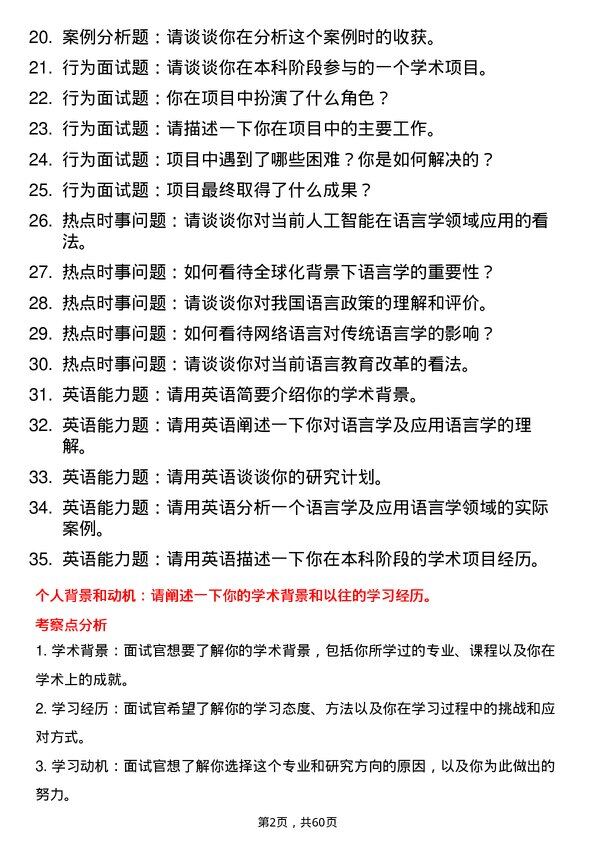 20. 案例分析题：请谈谈你在分析这个案例时的收获。

21. 行为面试题：请谈谈你在本科阶段参与的一个学术项目。

22. 行为面试题：你在项目中扮演了什么角色？

23. 行为面试题：请描述一下你在项目中的主要工作。

24. 行为面试题：项目中遇到了哪些困难？你是如何解决的？

25. 行为面试题：项目最终取得了什么成果？

26. 热点时事问题：请谈谈你对当前人工智能在语言学领域应用的看法。

27. 热点时事问题：如何看待全球化背景下语言学的重要性？

28. 热点时事问题：请谈谈你对我国语言政策的理解和评价。

29. 热点时事问题：如何看待网络语言对传统语言学的影响？

30. 热点时事问题：请谈谈你对当前语言教育改革的看法。

31. 英语能力题：请用英语简要介绍你的学术背景。

32. 英语能力题：请用英语阐述一下你对语言学及应用语言学的理解。

33. 英语能力题：请用英语谈谈你的研究计划。

34. 英语能力题：请用英语分析一个语言学及应用语言学领域的实际案例。

35. 英语能力题：请用英语描述一下你在本科阶段的学术项目经历。

个人背景和动机：请阐述一下你的学术背景和以往的学习经历。

考察点分析

1. 学术背景：面试官想要了解你的学术背景，包括你所学过的专业、课程以及你在学术上的成就。

2. 学习经历：面试官希望了解你的学习态度、方法以及你在学习过程中的挑战和应对方式。

3. 学习动机：面试官想了解你选择这个专业和研究方向的原因，以及你为此做出的努力。

第2页，共60页